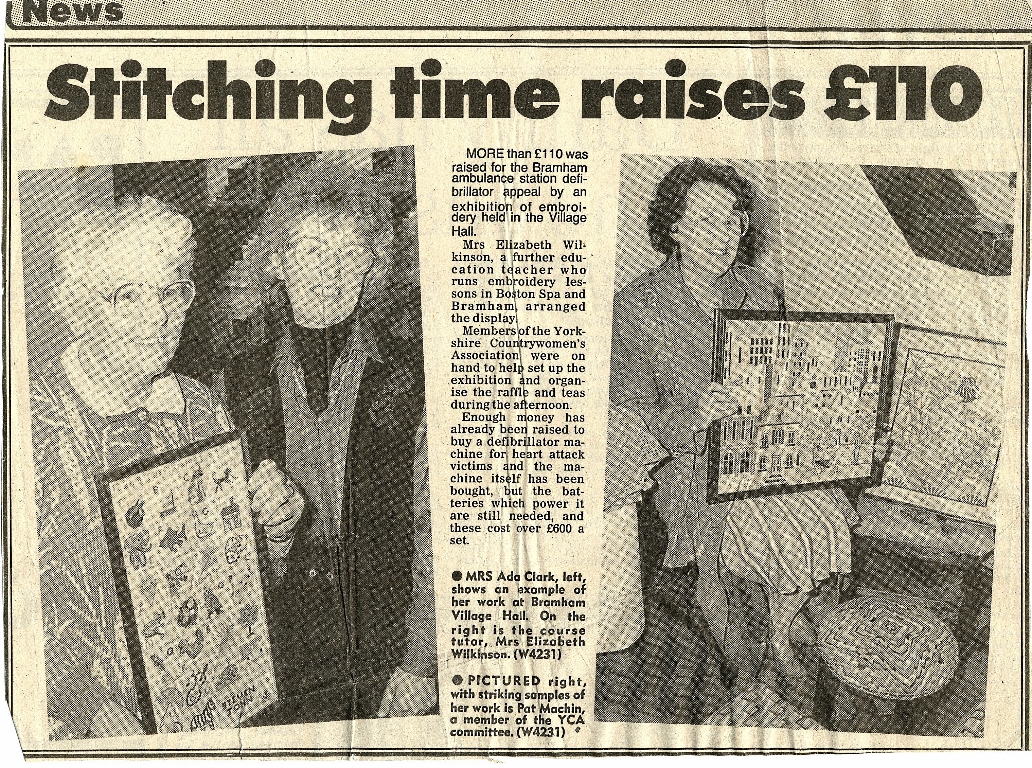 News

Stitching time raises £110

MORE than £110 was raised for the Bramham ambulance station defibrillator appeal by an exhibition of embroidery held in the Village Hall.

Mrs Elizabeth Wilkinson, a further education teacher who runs embroidery lessons in Boston Spa and Bramham, arranged the display.

Members of the Yorkshire Countrywomen's Association were on hand to help set up the exhibition and organise the raffle and teas during the afternoon.

Enough money has already been raised to buy a defibrillator machine for heart attack victims and the machine itself has been bought, but the batteries which power it are still needed, and these cost over £600 a set.

● MRS Ada Clark, left, shows an example of her work at Bramham Village Hall. On the right is the course tutor, Mrs Elizabeth Wilkinson. (W4231)

● PICTURED right, with striking samples of her work is Pat Machin, a member of the YCA committee. (W4231)